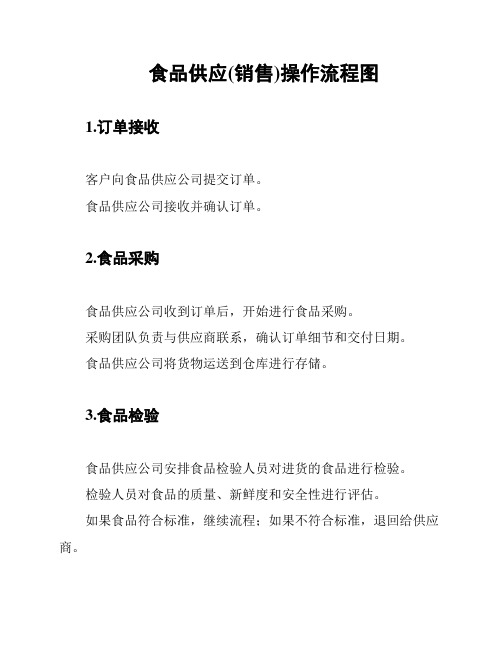 食品供应(销售)操作流程图

1.订单接收

客户向食品供应公司提交订单。

食品供应公司接收并确认订单。

2.食品采购

食品供应公司收到订单后，开始进行食品采购。

采购团队负责与供应商联系，确认订单细节和交付日期。

食品供应公司将货物运送到仓库进行存储。

3.食品检验

食品供应公司安排食品检验人员对进货的食品进行检验。

检验人员对食品的质量、新鲜度和安全性进行评估。

如果食品符合标准，继续流程；如果不符合标准，退回给供应商。